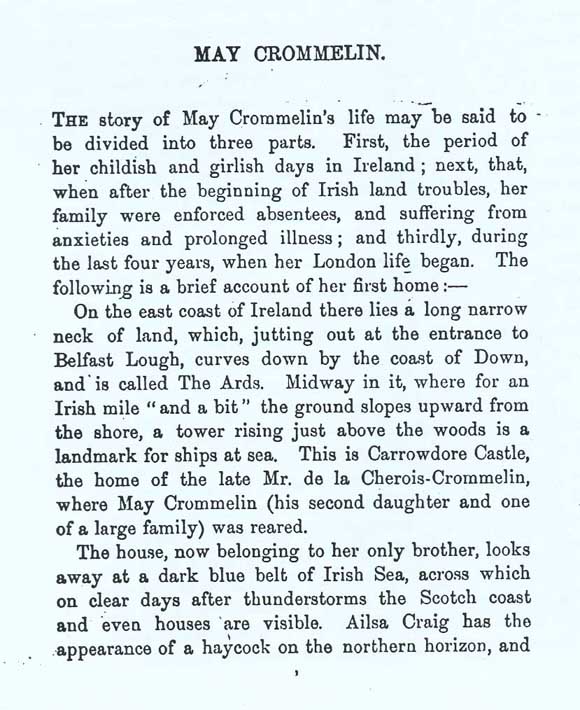 MAY CROMMELIN.

THE story of May Crommelin's life may be said to be divided into three parts. First, the period of her childish and girlish days in Ireland; next, that, when after the beginning of Irish land troubles, her family were enforced absentees, and suffering from anxieties and prolonged illness; and thirdly, during the last four years, when her London life began. The following is a brief account of her first home:—

On the east coast of Ireland there lies a long narrow neck of land, which, jutting out at the entrance to Belfast Lough, curves down by the coast of Down, and is called The Ards. Midway in it, where for an Irish mile "and a bit" the ground slopes upward from the shore, a tower rising just above the woods is a landmark for ships at sea. This is Carrowdore Castle, the home of the late Mr. de la Cherois-Crommelin, where May Crommelin (his second daughter and one of a large family) was reared.

The house, now belonging to her only brother, looks away at a dark blue belt of Irish Sea, across which on clear days after thunderstorms the Scotch coast and even houses are visible. Ailsa Craig has the appearance of a haycock on the northern horizon, and